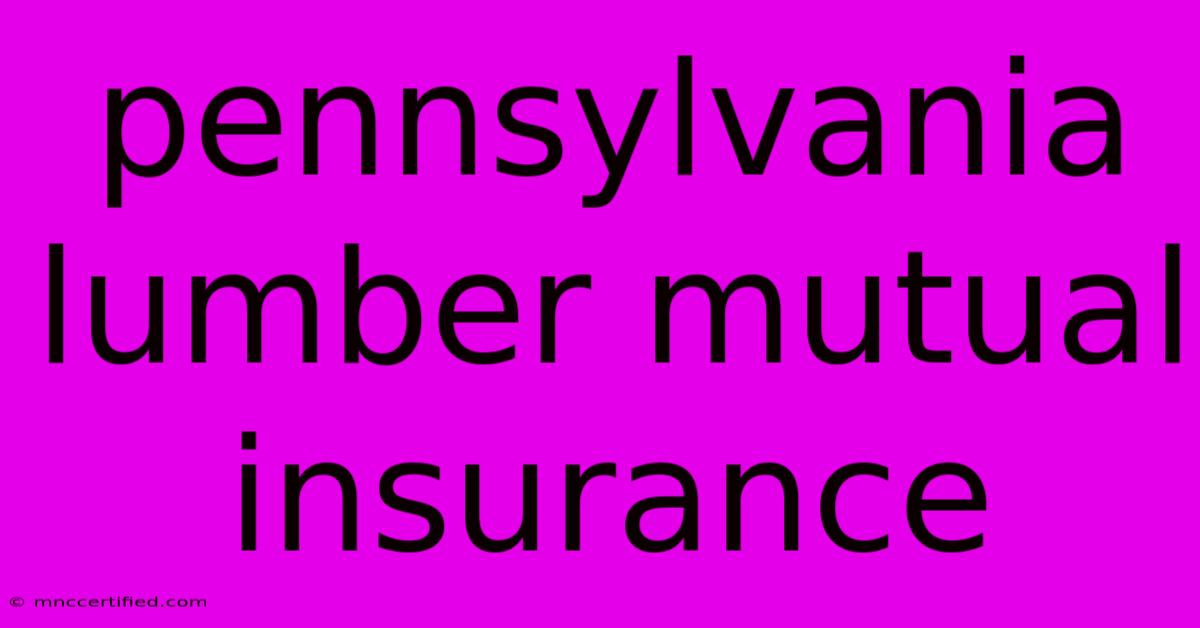 pennsylvania lumber mutual insurance

© mnccertified.com